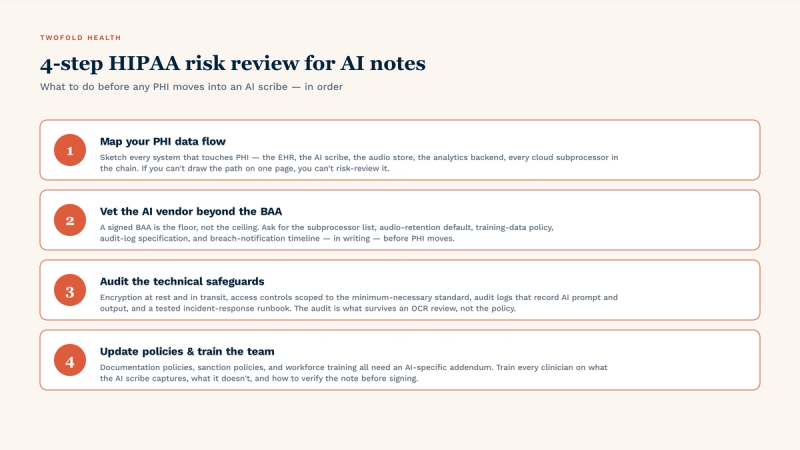 TWOFOLD HEALTH

4-step HIPAA risk review for AI notes

What to do before any PHI moves into an AI scribe — in order

1

Map your PHI data flow

Sketch every system that touches PHI — the EHR, the AI scribe, the audio store, the analytics backend, every cloud subprocessor in the chain. If you can't draw the path on one page, you can't risk-review it.

2

Vet the AI vendor beyond the BAA

A signed BAA is the floor, not the ceiling. Ask for the subprocessor list, audio-retention default, training-data policy, audit-log specification, and breach-notification timeline — in writing — before PHI moves.

3

Audit the technical safeguards

Encryption at rest and in transit, access controls scoped to the minimum-necessary standard, audit logs that record AI prompt and output, and a tested incident-response runbook. The audit is what survives an OCR review, not the policy.

4

Update policies & train the team

Documentation policies, sanction policies, and workforce training all need an AI-specific addendum. Train every clinician on what the AI scribe captures, what it doesn't, and how to verify the note before signing.